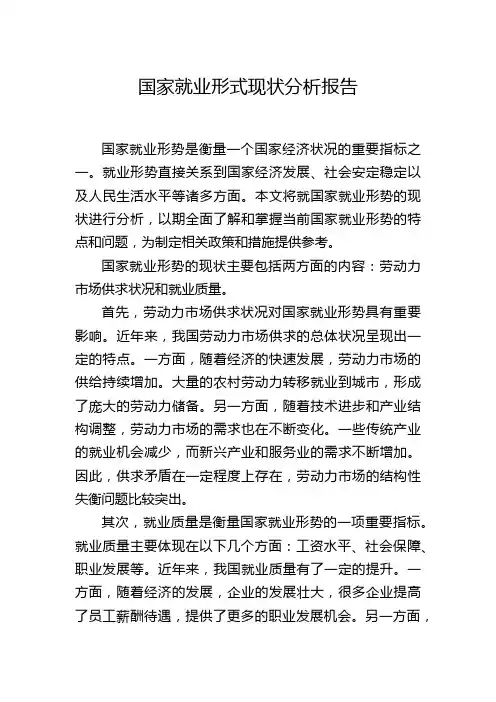 国家就业形式现状分析报告

国家就业形势是衡量一个国家经济状况的重要指标之一。就业形势直接关系到国家经济发展、社会安定稳定以及人民生活水平等诸多方面。本文将就国家就业形势的现状进行分析，以期全面了解和掌握当前国家就业形势的特点和问题，为制定相关政策和措施提供参考。

国家就业形势的现状主要包括两方面的内容：劳动力市场供求状况和就业质量。

首先，劳动力市场供求状况对国家就业形势具有重要影响。近年来，我国劳动力市场供求的总体状况呈现出一定的特点。一方面，随着经济的快速发展，劳动力市场的供给持续增加。大量的农村劳动力转移就业到城市，形成了庞大的劳动力储备。另一方面，随着技术进步和产业结构调整，劳动力市场的需求也在不断变化。一些传统产业的就业机会减少，而新兴产业和服务业的需求不断增加。因此，供求矛盾在一定程度上存在，劳动力市场的结构性失衡问题比较突出。

其次，就业质量是衡量国家就业形势的一项重要指标。就业质量主要体现在以下几个方面：工资水平、社会保障、职业发展等。近年来，我国就业质量有了一定的提升。一方面，随着经济的发展，企业的发展壮大，很多企业提高了员工薪酬待遇，提供了更多的职业发展机会。另一方面，